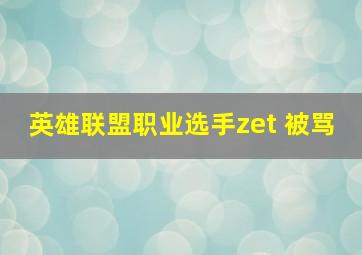 英雄联盟职业选手zet 被骂